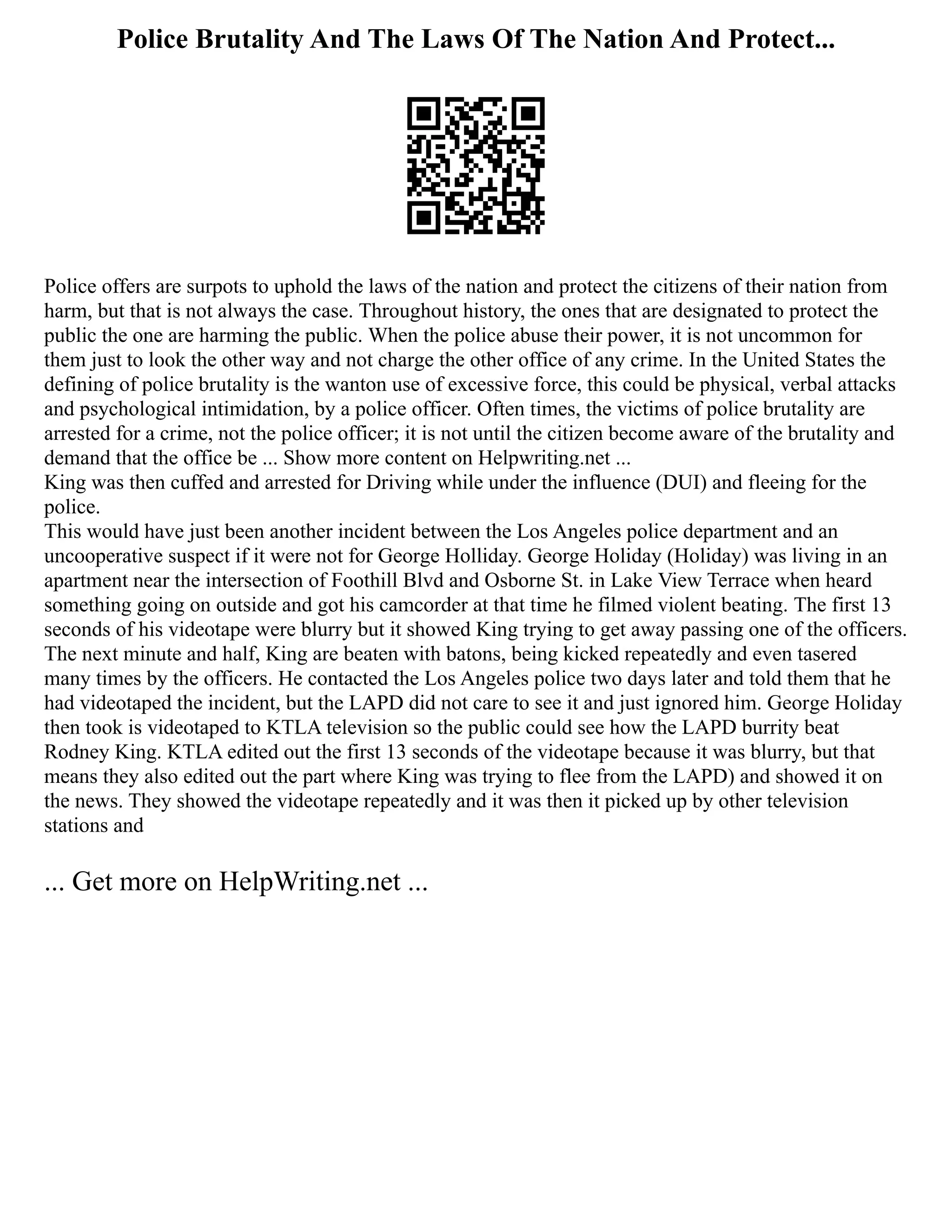 Police Brutality And The Laws Of The Nation And Protect...

Police offers are surpots to uphold the laws of the nation and protect the citizens of their nation from harm, but that is not always the case. Throughout history, the ones that are designated to protect the public the one are harming the public. When the police abuse their power, it is not uncommon for them just to look the other way and not charge the other office of any crime. In the United States the defining of police brutality is the wanton use of excessive force, this could be physical, verbal attacks and psychological intimidation, by a police officer. Often times, the victims of police brutality are arrested for a crime, not the police officer; it is not until the citizen become aware of the brutality and demand that the office be ... Show more content on Helpwriting.net ...
King was then cuffed and arrested for Driving while under the influence (DUI) and fleeing for the police.
This would have just been another incident between the Los Angeles police department and an uncooperative suspect if it were not for George Holliday. George Holiday (Holiday) was living in an apartment near the intersection of Foothill Blvd and Osborne St. in Lake View Terrace when heard something going on outside and got his camcorder at that time he filmed violent beating. The first 13 seconds of his videotape were blurry but it showed King trying to get away passing one of the officers. The next minute and half, King are beaten with batons, being kicked repeatedly and even tasered many times by the officers. He contacted the Los Angeles police two days later and told them that he had videotaped the incident, but the LAPD did not care to see it and just ignored him. George Holiday then took is videotaped to KTLA television so the public could see how the LAPD burrity beat Rodney King. KTLA edited out the first 13 seconds of the videotape because it was blurry, but that means they also edited out the part where King was trying to flee from the LAPD) and showed it on the news. They showed the videotape repeatedly and it was then it picked up by other television stations and

... Get more on HelpWriting.net ...